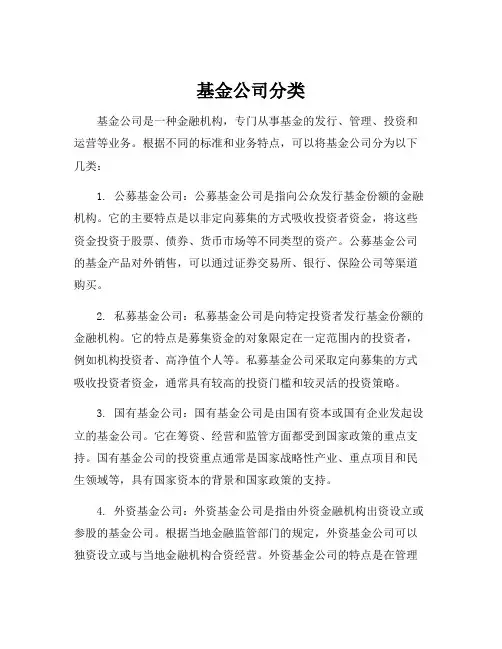 基金公司分类

基金公司是一种金融机构，专门从事基金的发行、管理、投资和运营等业务。根据不同的标准和业务特点，可以将基金公司分为以下几类：

1. 公募基金公司：公募基金公司是指向公众发行基金份额的金融机构。它的主要特点是以非定向募集的方式吸收投资者资金，将这些资金投资于股票、债券、货币市场等不同类型的资产。公募基金公司的基金产品对外销售，可以通过证券交易所、银行、保险公司等渠道购买。

2. 私募基金公司：私募基金公司是向特定投资者发行基金份额的金融机构。它的特点是募集资金的对象限定在一定范围内的投资者，例如机构投资者、高净值个人等。私募基金公司采取定向募集的方式吸收投资者资金，通常具有较高的投资门槛和较灵活的投资策略。

3. 国有基金公司：国有基金公司是由国有资本或国有企业发起设立的基金公司。它在筹资、经营和监管方面都受到国家政策的重点支持。国有基金公司的投资重点通常是国家战略性产业、重点项目和民生领域等，具有国家资本的背景和国家政策的支持。

4. 外资基金公司：外资基金公司是指由外资金融机构出资设立或参股的基金公司。根据当地金融监管部门的规定，外资基金公司可以独资设立或与当地金融机构合资经营。外资基金公司的特点是在管理